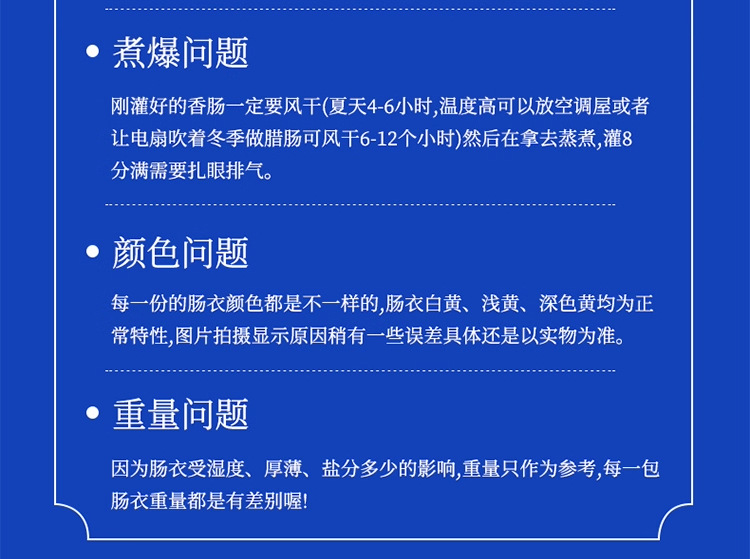 • 煮爆问题

刚灌好的香肠一定要风干(夏天4-6小时,温度高可以放空调屋或者让电扇吹着冬季做腊肠可风干6-12个小时)然后在拿去蒸煮,灌8分满需要扎眼排气。

• 颜色问题

每一份的肠衣颜色都是不一样的,肠衣白黄、浅黄、深色黄均为正常特性,图片拍摄显示原因稍有一些误差具体还是以实物为准。

• 重量问题

因为肠衣受湿度、厚薄、盐分多少的影响,重量只作为参考,每一包肠衣重量都是有差别喔!